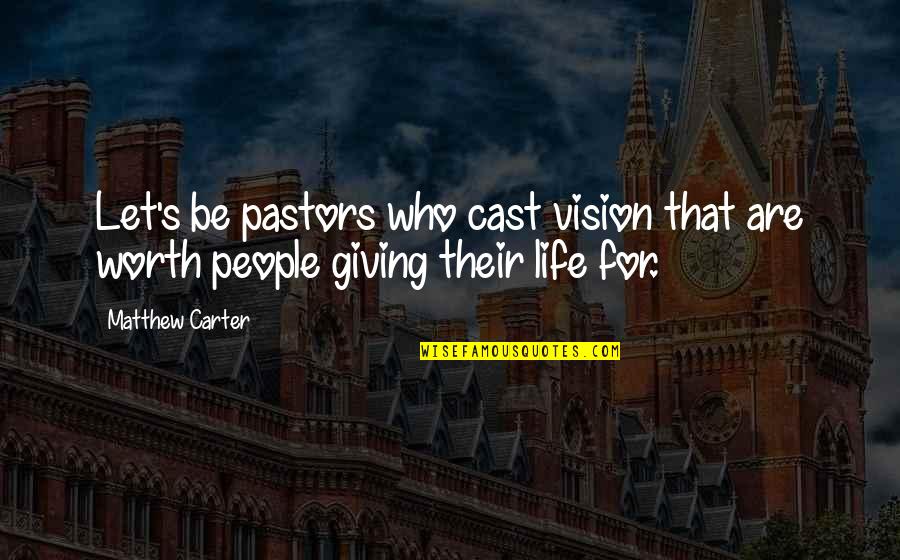 Let's be pastors who cast vision that are worth people giving their life for.

Matthew Carter

WISEFAMOUSQUOTES.COM